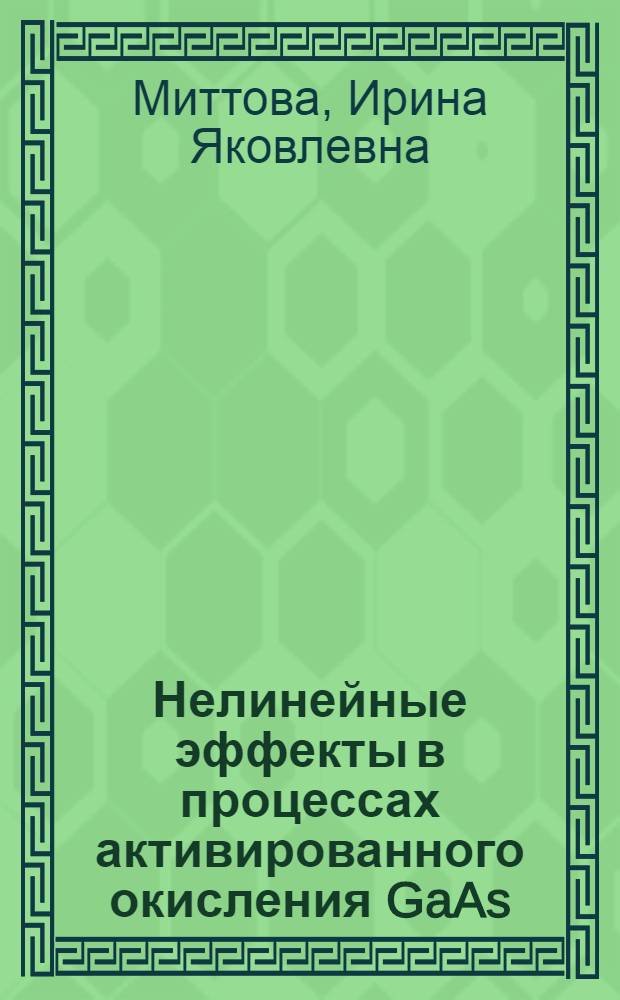 Миттова, Ирина Яковлевна

Нелинейные эффекты в процессах активированного окисления GaAs